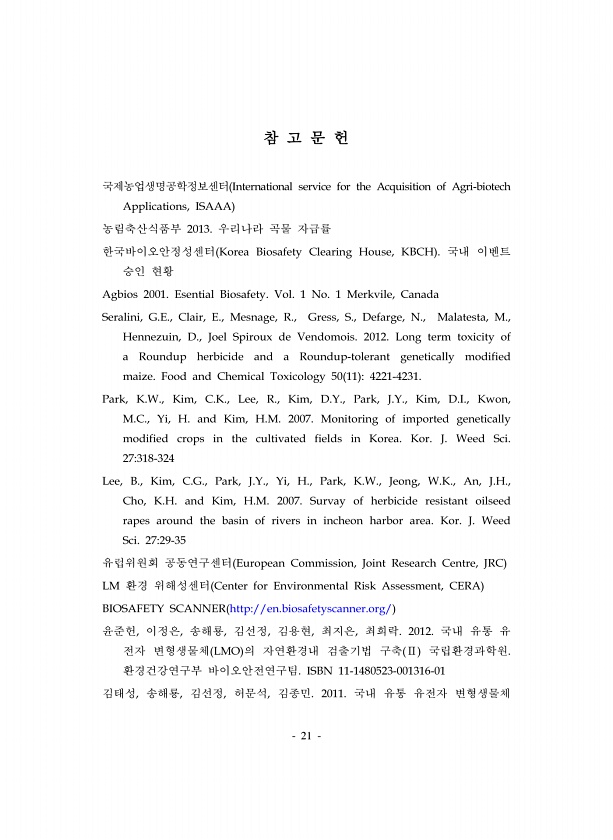 참 고 문 헌

국제농업생명공학정보센터(International service for the Acquisition of Agri-biotech Applications, ISAAA)

농림축산식품부 2013. 우리나라 곡물 자급률

한국바이오안정성센터(Korea Biosafety Clearing House, KBCH). 국내 이벤트 승인 현황

Agbios 2001. Esential Biosafety. Vol. 1 No. 1 Merkvile, Canada

Seralini, G.E., Clair, E., Mesnage, R., Gress, S., Defarge, N., Malatesta, M., Hennezuin, D., Joel Spiroux de Vendomois. 2012. Long term toxicity of a Roundup herbicide and a Roundup-tolerant genetically modified maize. Food and Chemical Toxicology 50(11): 4221-4231.

Park, K.W., Kim, C.K., Lee, R., Kim, D.Y., Park, J.Y., Kim, D.I., Kwon, M.C., Yi, H. and Kim, H.M. 2007. Monitoring of imported genetically modified crops in the cultivated fields in Korea. Kor. J. Weed Sci. 27:318-324

Lee, B., Kim, C.G., Park, J.Y., Yi, H., Park, K.W., Jeong, W.K., An, J.H., Cho, K.H. and Kim, H.M. 2007. Survay of herbicide resistant oilseed rapes around the basin of rivers in incheon harbor area. Kor. J. Weed Sci. 27:29-35

유럽위원회 공동연구센터(European Commission, Joint Research Centre, JRC)

LM 환경 위해성센터(Center for Environmental Risk Assessment, CERA)

BIOSAFETY SCANNER(http://en.biosafetyscanner.org/)

윤준헌, 이정은, 송해룡, 김선정, 김용현, 최지은, 최희락. 2012. 국내 유통 유전자 변형생물체(LMO)의 자연환경내 검출기법 구축(II) 국립환경과학원. 환경건강연구부 바이오안전연구팀. ISBN 11-1480523-001316-01

김태성, 송해룡, 김선정, 허문석, 김종민. 2011. 국내 유통 유전자 변형생물체

- 21 -